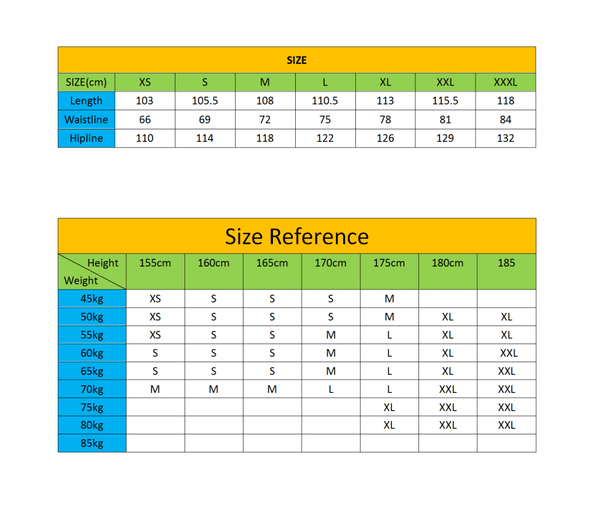 SIZE

| SIZE(cm) | XS | S | M | L | XL | XXL | XXXL |
|---|---|---|---|---|---|---|---|
| Length | 103 | 105.5 | 108 | 110.5 | 113 | 115.5 | 118 |
| Waistline | 66 | 69 | 72 | 75 | 78 | 81 | 84 |
| Hipline | 110 | 114 | 118 | 122 | 126 | 129 | 132 |

Size Reference

| Height / Weight | 155cm | 160cm | 165cm | 170cm | 175cm | 180cm | 185 |
|---|---|---|---|---|---|---|---|
| 45kg | XS | S | S | S | M | | |
| 50kg | XS | S | S | S | M | XL | XL |
| 55kg | XS | S | S | M | L | XL | XL |
| 60kg | S | S | S | M | L | XL | XXL |
| 65kg | S | S | S | M | L | XL | XXL |
| 70kg | M | M | M | L | L | XXL | XXL |
| 75kg | | | | | XL | XXL | XXL |
| 80kg | | | | | XL | XXL | XXL |
| 85kg | | | | | | | |